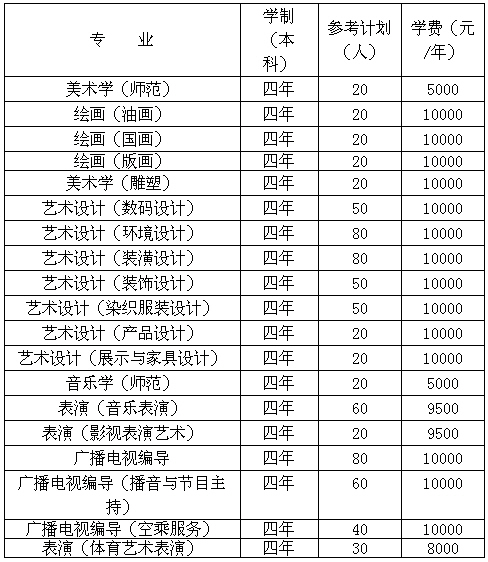 | 专　　业 | 学制（本科） | 参考计划（人） | 学费（元/年） |
|---|---|---|---|
| 美术学（师范） | 四年 | 20 | 5000 |
| 绘画（油画） | 四年 | 20 | 10000 |
| 绘画（国画） | 四年 | 20 | 10000 |
| 绘画（版画） | 四年 | 20 | 10000 |
| 美术学（雕塑） | 四年 | 20 | 10000 |
| 艺术设计（数码设计） | 四年 | 50 | 10000 |
| 艺术设计（环境设计） | 四年 | 80 | 10000 |
| 艺术设计（装潢设计） | 四年 | 80 | 10000 |
| 艺术设计（装饰设计） | 四年 | 50 | 10000 |
| 艺术设计（染织服装设计） | 四年 | 50 | 10000 |
| 艺术设计（产品设计） | 四年 | 20 | 10000 |
| 艺术设计（展示与家具设计） | 四年 | 20 | 10000 |
| 音乐学（师范） | 四年 | 20 | 5000 |
| 表演（音乐表演） | 四年 | 60 | 9500 |
| 表演（影视表演艺术） | 四年 | 20 | 9500 |
| 广播电视编导 | 四年 | 80 | 10000 |
| 广播电视编导（播音与节目主持） | 四年 | 60 | 10000 |
| 广播电视编导（空乘服务） | 四年 | 40 | 10000 |
| 表演（体育艺术表演） | 四年 | 30 | 8000 |